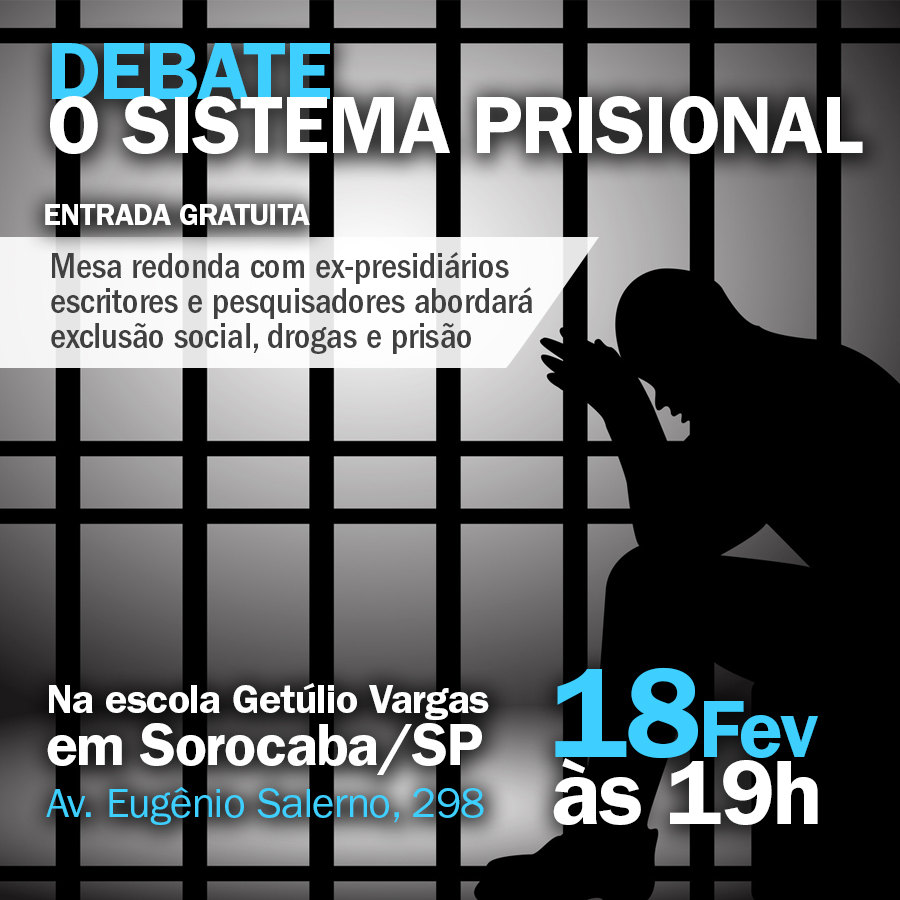 DEBATE
O SISTEMA PRISIONAL

ENTRADA GRATUITA

Mesa redonda com ex-presidiários escritores e pesquisadores abordará exclusão social, drogas e prisão

Na escola Getúlio Vargas
em Sorocaba/SP
Av. Eugênio Salerno, 298

18 Fev
às 19h